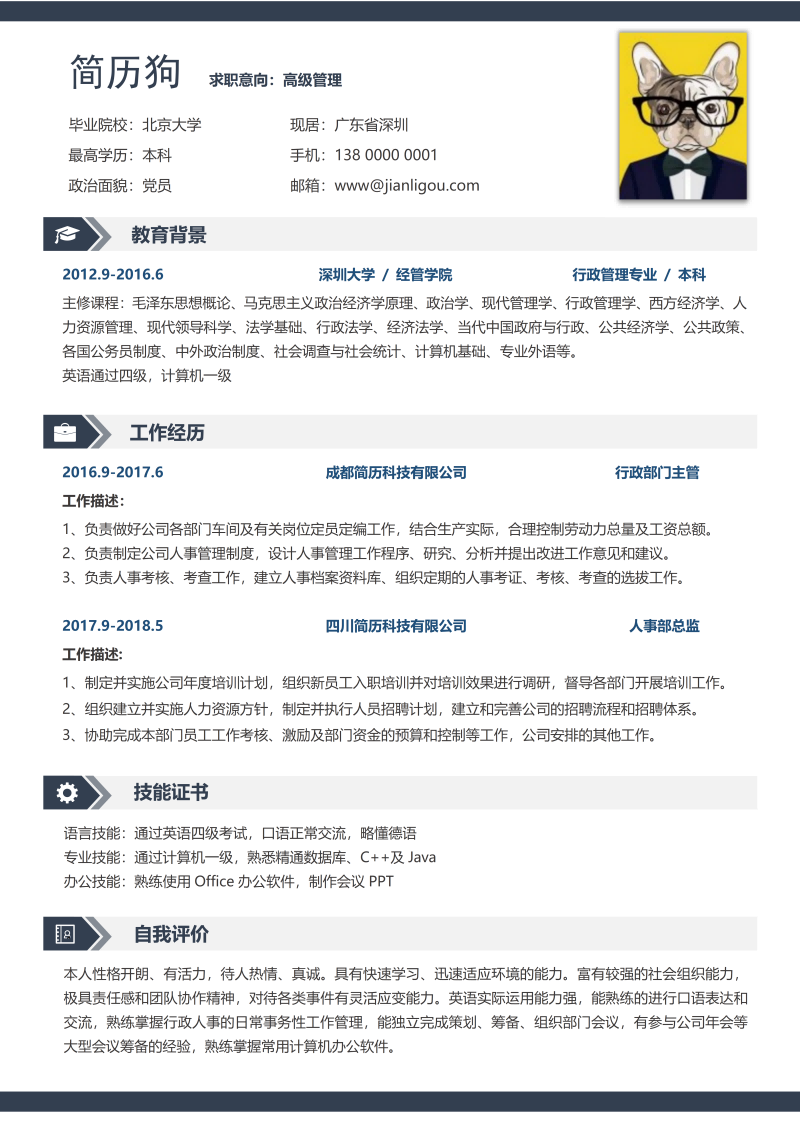 简历狗 求职意向：高级管理

毕业院校：北京大学
最高学历：本科
政治面貌：党员

现居：广东省深圳
手机：138 0000 0001
邮箱：www@jianligou.com

教育背景

2012.9-2016.6 深圳大学 / 经管学院 行政管理专业 / 本科

主修课程：毛泽东思想概论、马克思主义政治经济学原理、政治学、现代管理学、行政管理学、西方经济学、人力资源管理、现代领导科学、法学基础、行政法学、经济法学、当代中国政府与行政、公共经济学、公共政策、各国公务员制度、中外政治制度、社会调查与社会统计、计算机基础、专业外语等。
英语通过四级，计算机一级

工作经历

2016.9-2017.6 成都简历科技有限公司 行政部门主管

工作描述：
1、负责做好公司各部门车间及有关岗位定员定编工作，结合生产实际，合理控制劳动力总量及工资总额。
2、负责制定公司人事管理制度，设计人事管理工作程序、研究、分析并提出改进工作意见和建议。
3、负责人事考核、考查工作，建立人事档案资料库、组织定期的人事考证、考核、考查的选拔工作。

2017.9-2018.5 四川简历科技有限公司 人事部总监

工作描述：
1、制定并实施公司年度培训计划，组织新员工入职培训并对培训效果进行调研，督导各部门开展培训工作。
2、组织建立并实施人力资源方针，制定并执行人员招聘计划，建立和完善公司的招聘流程和招聘体系。
3、协助完成本部门员工工作考核、激励及部门资金的预算和控制等工作，公司安排的其他工作。

技能证书

语言技能：通过英语四级考试，口语正常交流，略懂德语
专业技能：通过计算机一级，熟悉精通数据库、C++及 Java
办公技能：熟练使用 Office 办公软件，制作会议 PPT

自我评价

本人性格开朗、有活力，待人热情、真诚。具有快速学习、迅速适应环境的能力。富有较强的社会组织能力，极具责任感和团队协作精神，对待各类事件有灵活应变能力。英语实际运用能力强，能熟练的进行口语表达和交流，熟练掌握行政人事的日常事务性工作管理，能独立完成策划、筹备、组织部门会议，有参与公司年会等大型会议筹备的经验，熟练掌握常用计算机办公软件。